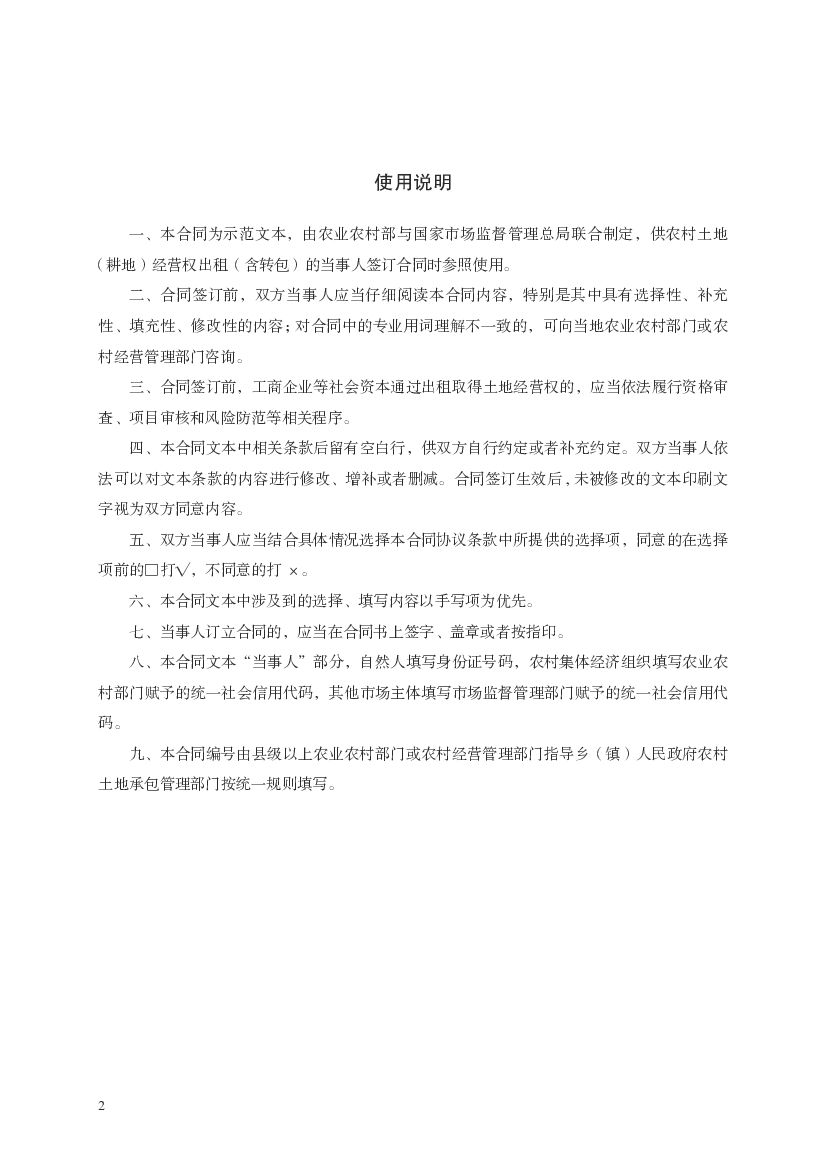 使用说明

一、本合同为示范文本，由农业农村部与国家市场监督管理总局联合制定，供农村土地（耕地）经营权出租（含转包）的当事人签订合同时参照使用。

二、合同签订前，双方当事人应当仔细阅读本合同内容，特别是其中具有选择性、补充性、填充性、修改性的内容；对合同中的专业用词理解不一致的，可向当地农业农村部门或农村经营管理部门咨询。

三、合同签订前，工商企业等社会资本通过出租取得土地经营权的，应当依法履行资格审查、项目审核和风险防范等相关程序。

四、本合同文本中相关条款后留有空白行，供双方自行约定或者补充约定。双方当事人依法可以对文本条款的内容进行修改、增补或者删减。合同签订生效后，未被修改的文本印刷文字视为双方同意内容。

五、双方当事人应当结合具体情况选择本合同协议条款中所提供的选择项，同意的在选择项前的□打√，不同意的打 ×。

六、本合同文本中涉及到的选择、填写内容以手写项为优先。

七、当事人订立合同的，应当在合同书上签字、盖章或者按指印。

八、本合同文本“当事人”部分，自然人填写身份证号码，农村集体经济组织填写农业农村部门赋予的统一社会信用代码，其他市场主体填写市场监督管理部门赋予的统一社会信用代码。

九、本合同编号由县级以上农业农村部门或农村经营管理部门指导乡（镇）人民政府农村土地承包管理部门按统一规则填写。

2